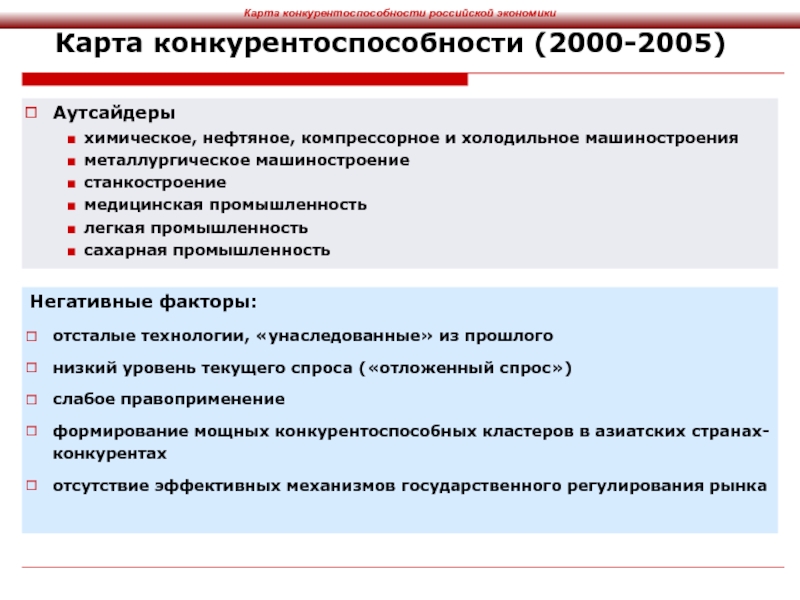 Карта конкурентоспособности российской экономики

Карта конкурентоспособности (2000-2005)

Аутсайдеры

химическое, нефтяное, компрессорное и холодильное машиностроения

металлургическое машиностроение

станкостроение

медицинская промышленность

легкая промышленность

сахарная промышленность

Негативные факторы:

отсталые технологии, «унаследованные» из прошлого

низкий уровень текущего спроса («отложенный спрос»)

слабое правоприменение

формирование мощных конкурентоспособных кластеров в азиатских странах-конкурентах

отсутствие эффективных механизмов государственного регулирования рынка